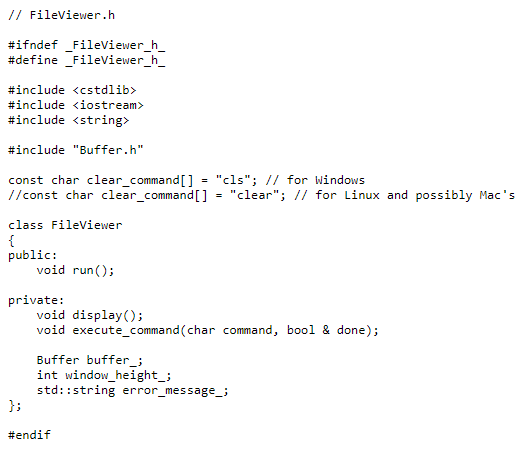 // FileViewer.h

#ifndef _FileViewer_h_
#define _FileViewer_h_

#include <cstdlib>
#include <iostream>
#include <string>

#include "Buffer.h"

const char clear_command[] = "cls"; // for Windows
//const char clear_command[] = "clear"; // for Linux and possibly Mac's

class FileViewer
{
public:
    void run();

private:
    void display();
    void execute_command(char command, bool & done);

    Buffer buffer_;
    int window_height_;
    std::string error_message_;
};

#endif